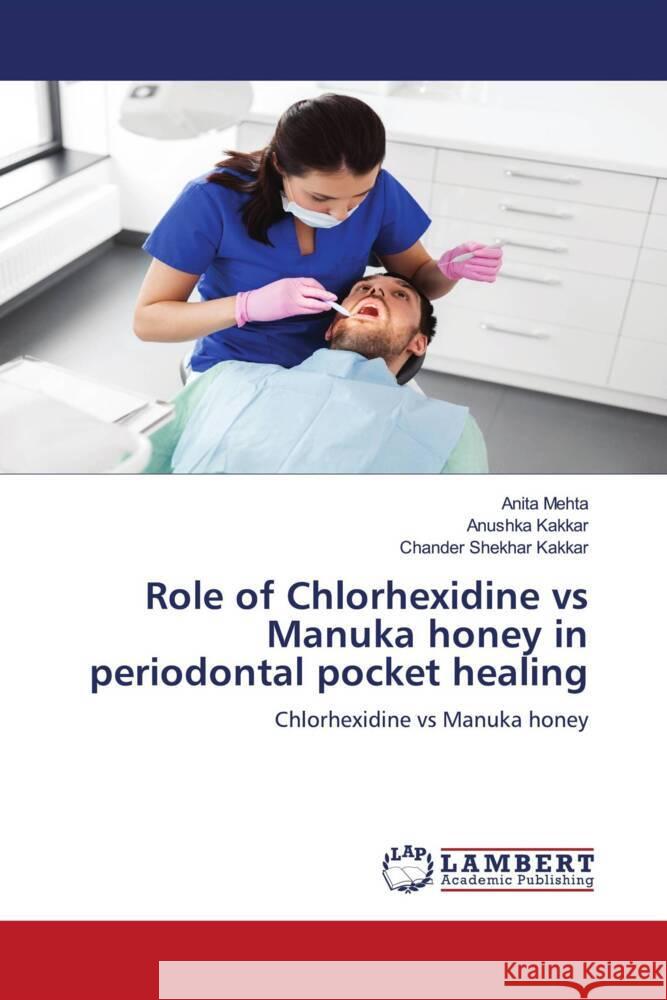 Anita Mehta
Anushka Kakkar
Chander Shekhar Kakkar

Role of Chlorhexidine vs Manuka honey in periodontal pocket healing

Chlorhexidine vs Manuka honey

LAP LAMBERT Academic Publishing